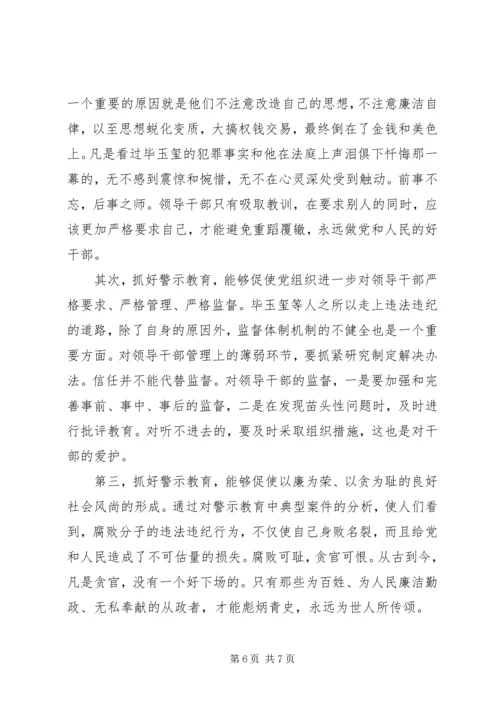 一个重要的原因就是他们不注意改造自己的思想，不注意廉洁自律，以至思想蜕化变质，大搞权钱交易，最终倒在了金钱和美色上。凡是看过毕玉玺的犯罪事实和他在法庭上声泪俱下忏悔那一幕的，无不感到震惊和惋惜，无不在心灵深处受到触动。前事不忘，后事之师。领导干部只有吸取教训，在要求别人的同时，应该更加严格要求自己，才能避免重蹈覆辙，永远做党和人民的好干部。

其次，抓好警示教育，能够促使党组织进一步对领导干部严格要求、严格管理、严格监督。毕玉玺等人之所以走上违法违纪的道路，除了自身的原因外，监督体制机制的不健全也是一个重要方面。对领导干部管理上的薄弱环节，要抓紧研究制定解决办法。信任并不能代替监督。对领导干部的监督，一是要加强和完善事前、事中、事后的监督，二是在发现苗头性问题时，及时进行批评教育。对听不进去的，要及时采取组织措施，这也是对干部的爱护。

第三，抓好警示教育，能够促使以廉为荣、以贪为耻的良好社会风尚的形成。通过对警示教育中典型案件的分析，使人们看到，腐败分子的违法违纪行为，不仅使自己身败名裂，而且给党和人民造成了不可估量的损失。腐败可耻，贪官可恨。从古到今，凡是贪官，没有一个好下场的。只有那些为百姓、为人民廉洁勤政、无私奉献的从政者，才能彪炳青史，永远为世人所传颂。

第 6 页 共 7 页